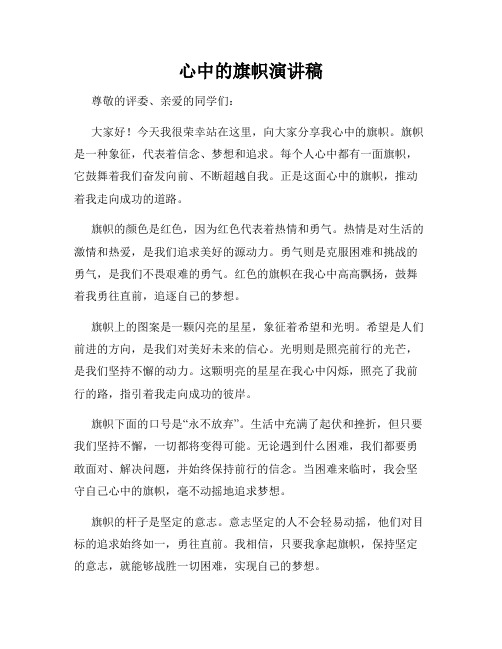 心中的旗帜演讲稿

尊敬的评委、亲爱的同学们:

大家好！今天我很荣幸站在这里，向大家分享我心中的旗帜。旗帜是一种象征，代表着信念、梦想和追求。每个人心中都有一面旗帜，它鼓舞着我们奋发向前、不断超越自我。正是这面心中的旗帜，推动着我走向成功的道路。

旗帜的颜色是红色，因为红色代表着热情和勇气。热情是对生活的激情和热爱，是我们追求美好的源动力。勇气则是克服困难和挑战的勇气，是我们不畏艰难的勇气。红色的旗帜在我心中高高飘扬，鼓舞着我勇往直前，追逐自己的梦想。

旗帜上的图案是一颗闪亮的星星，象征着希望和光明。希望是人们前进的方向，是我们对美好未来的信心。光明则是照亮前行的光芒，是我们坚持不懈的动力。这颗明亮的星星在我心中闪烁，照亮了我前行的路，指引着我走向成功的彼岸。

旗帜下面的口号是“永不放弃”。生活中充满了起伏和挫折，但只要我们坚持不懈，一切都将变得可能。无论遇到什么困难，我们都要勇敢面对、解决问题，并始终保持前行的信念。当困难来临时，我会坚守自己心中的旗帜，毫不动摇地追求梦想。

旗帜的杆子是坚定的意志。意志坚定的人不会轻易动摇，他们对目标的追求始终如一，勇往直前。我相信，只要我拿起旗帜，保持坚定的意志，就能够战胜一切困难，实现自己的梦想。